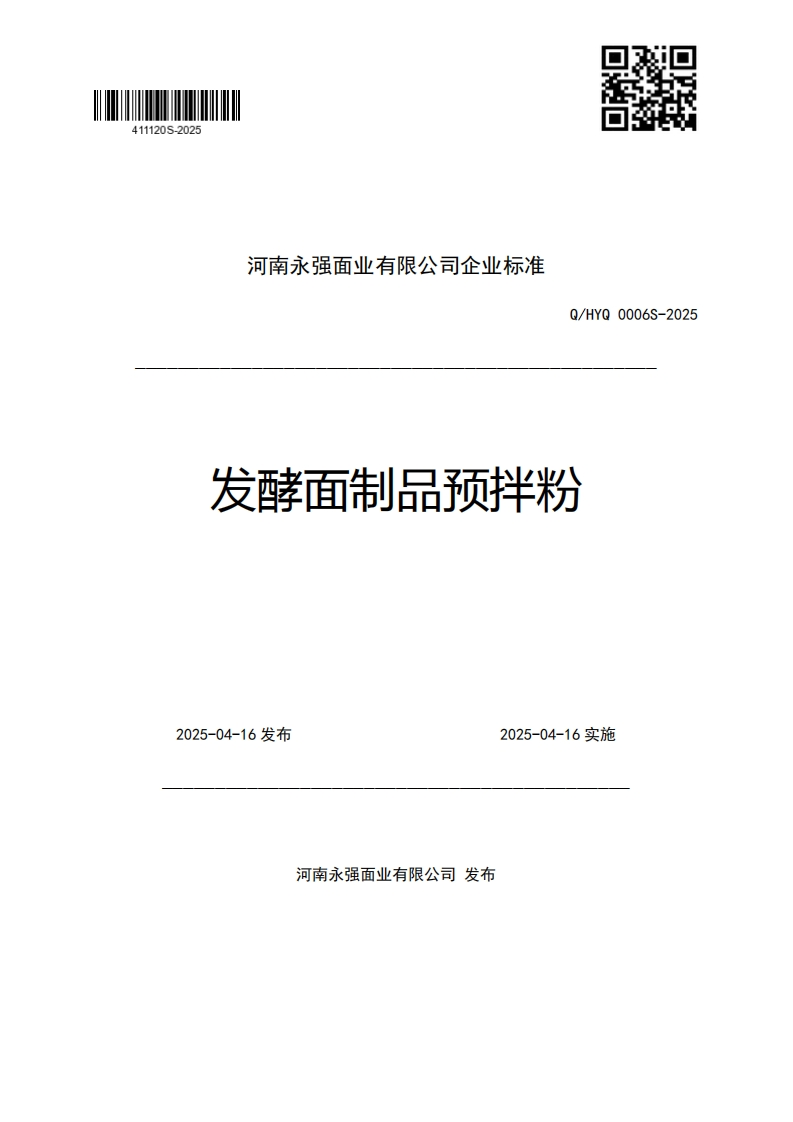 411120S-2025

河南永强面业有限公司企业标准

Q/HYQ 0006S-2025

发酵面制品预拌粉

2025-04-16 发布

2025-04-16 实施

河南永强面业有限公司 发布